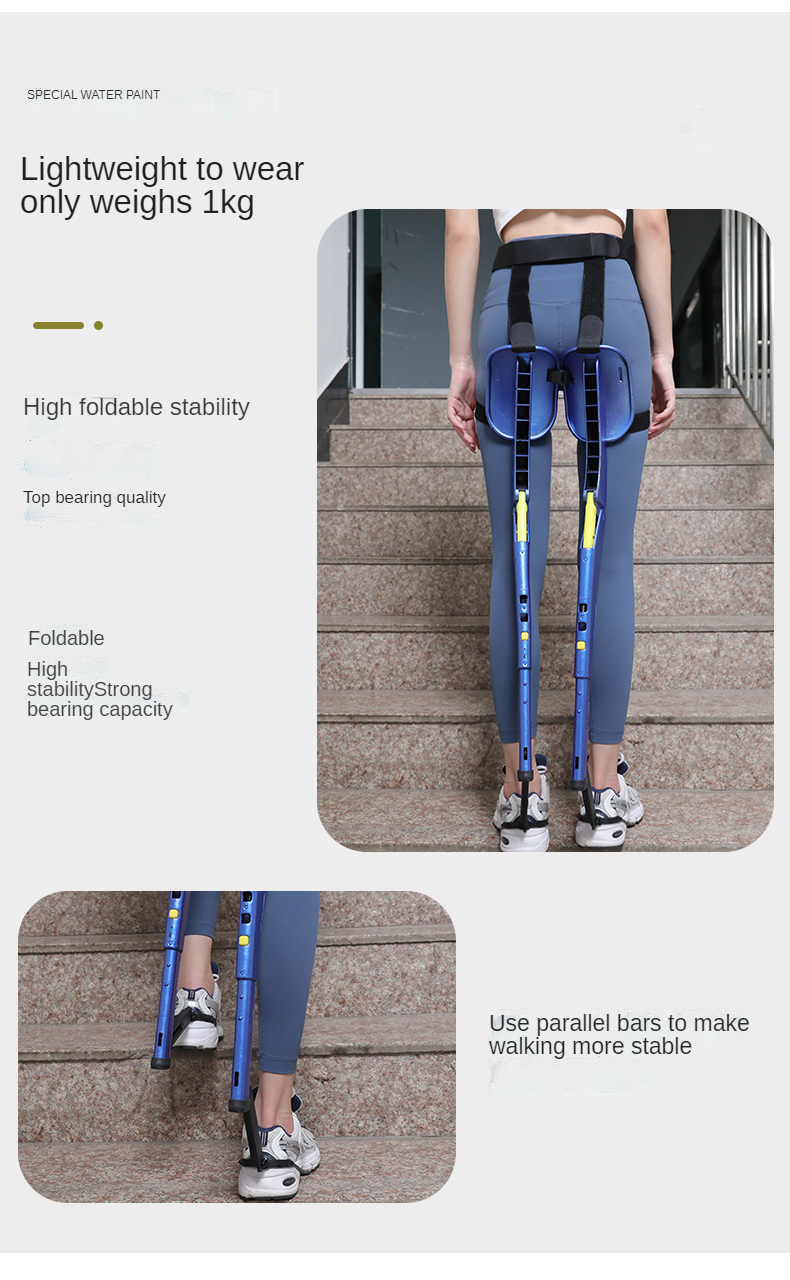 SPECIAL WATER PAINT

Lightweight to wear
only weighs 1kg

High foldable stability

Top bearing quality

Foldable

High
stabilityStrong
bearing capacity

Use parallel bars to make
walking more stable